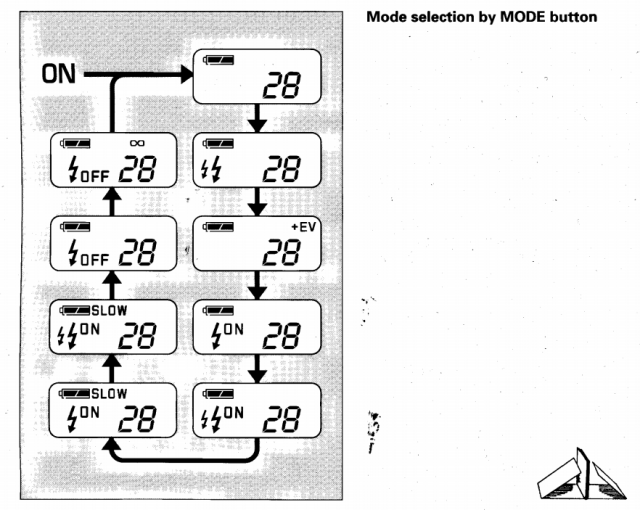 Mode selection by MODE button

ON

28

28

+EV
28

ON 28

ON 28

SLOW
ON 28

SLOW
ON 28

OFF 28

∞
OFF 28